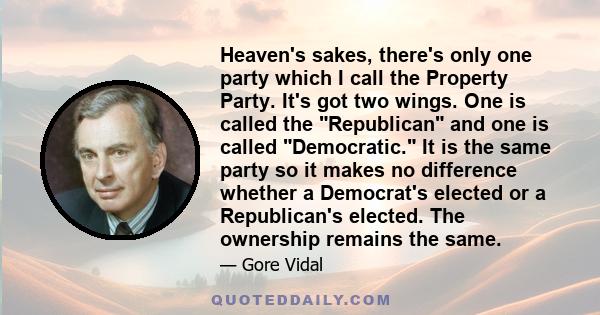 Heaven's sakes, there's only one party which I call the Property Party. It's got two wings. One is called the "Republican" and one is called "Democratic." It is the same party so it makes no difference whether a Democrat's elected or a Republican's elected. The ownership remains the same.

— Gore Vidal

QUOTEDDAILY.COM